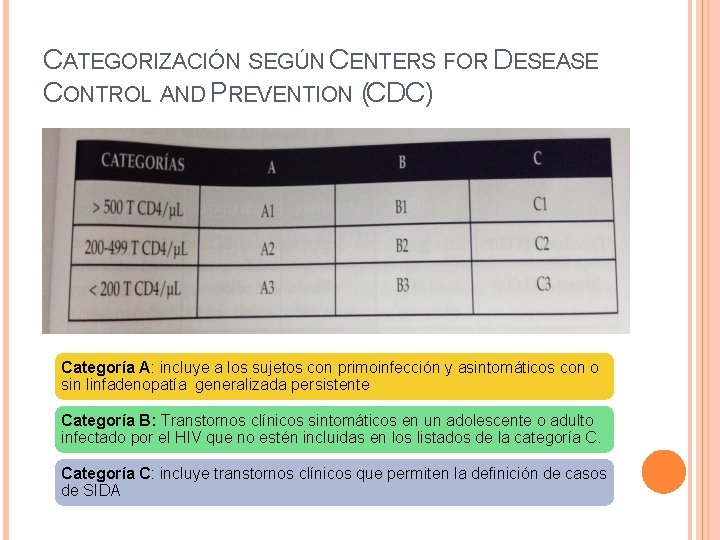 CATEGORIZACIÓN SEGÚN CENTERS FOR DESEASE CONTROL AND PREVENTION (CDC)

| CATEGORÍAS | A | B | C |
|---|---|---|---|
| > 500 T CD4/µL | A1 | B1 | C1 |
| 200-499 T CD4/µL | A2 | B2 | C2 |
| < 200 T CD4/µL | A3 | B3 | C3 |

Categoría A: incluye a los sujetos con primoinfección y asintomáticos con o sin linfadenopatía generalizada persistente

Categoría B: Transtornos clínicos sintomáticos en un adolescente o adulto infectado por el HIV que no estén incluidas en los listados de la categoría C.

Categoría C: incluye transtornos clínicos que permiten la definición de casos de SIDA